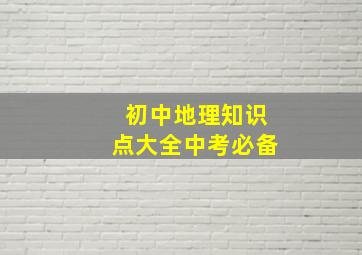 初中地理知识点大全中考必备